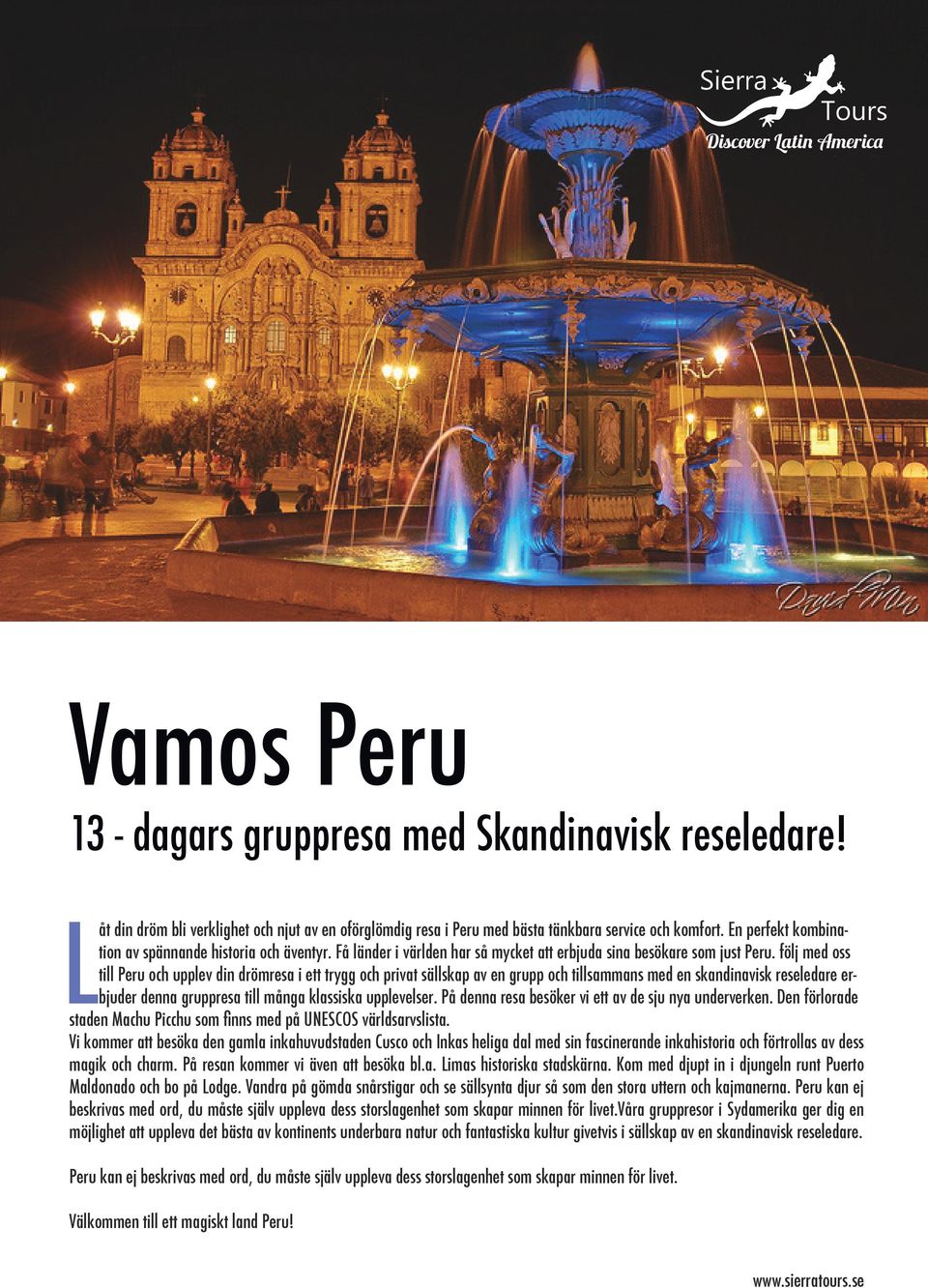 Sierra Tours
Discover Latin America

Vamos Peru

13 - dagars gruppresa med Skandinavisk reseledare!

Låt din dröm bli verklighet och njut av en oförglömdig resa i Peru med bästa tänkbara service och komfort. En perfekt kombination av spännande historia och äventyr. Få länder i världen har så mycket att erbjuda sina besökare som just Peru. följ med oss till Peru och upplev din drömresa i ett trygg och privat sällskap av en grupp och tillsammans med en skandinavisk reseledare erbjuder denna gruppresa till många klassiska upplevelser. På denna resa besöker vi ett av de sju nya underverken. Den förlorade staden Machu Picchu som finns med på UNESCOS världsarvslista.
Vi kommer att besöka den gamla inkahuvudstaden Cusco och Inkas heliga dal med sin fascinerande inkahistoria och förtrollas av dess magik och charm. På resan kommer vi även att besöka bl.a. Limas historiska stadskärna. Kom med djupt in i djungeln runt Puerto Maldonado och bo på Lodge. Vandra på gömda snårstigar och se sällsynta djur så som den stora uttern och kajmanerna. Peru kan ej beskrivas med ord, du måste själv uppleva dess storslagenhet som skapar minnen för livet.Våra gruppresor i Sydamerika ger dig en möjlighet att uppleva det bästa av kontinents underbara natur och fantastiska kultur givetvis i sällskap av en skandinavisk reseledare.

Peru kan ej beskrivas med ord, du måste själv uppleva dess storslagenhet som skapar minnen för livet.

Välkommen till ett magiskt land Peru!

www.sierratours.se